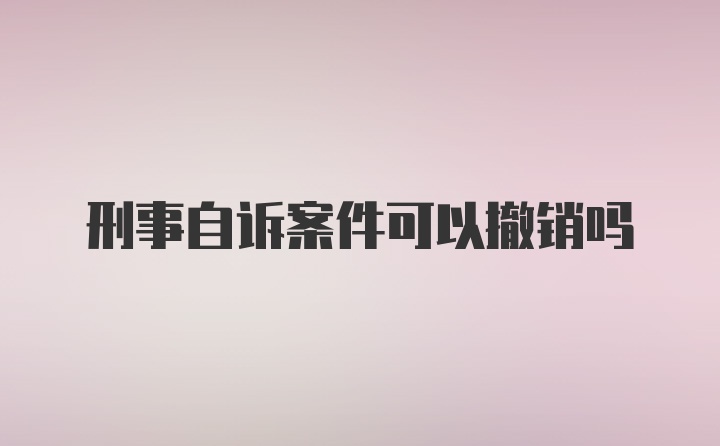 刑事自诉案件可以撤销吗